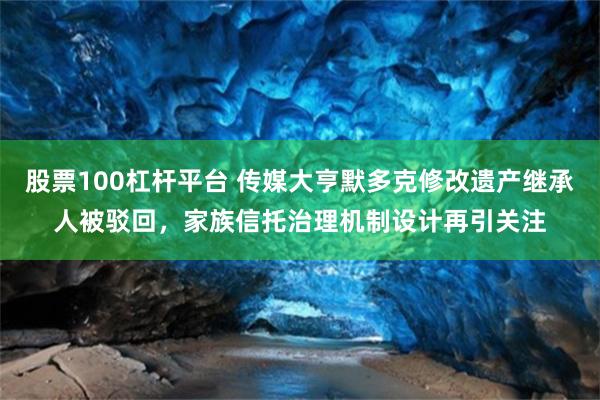 股票100杠杆平台 传媒大亨默多克修改遗产继承人被驳回，家族信托治理机制设计再引关注